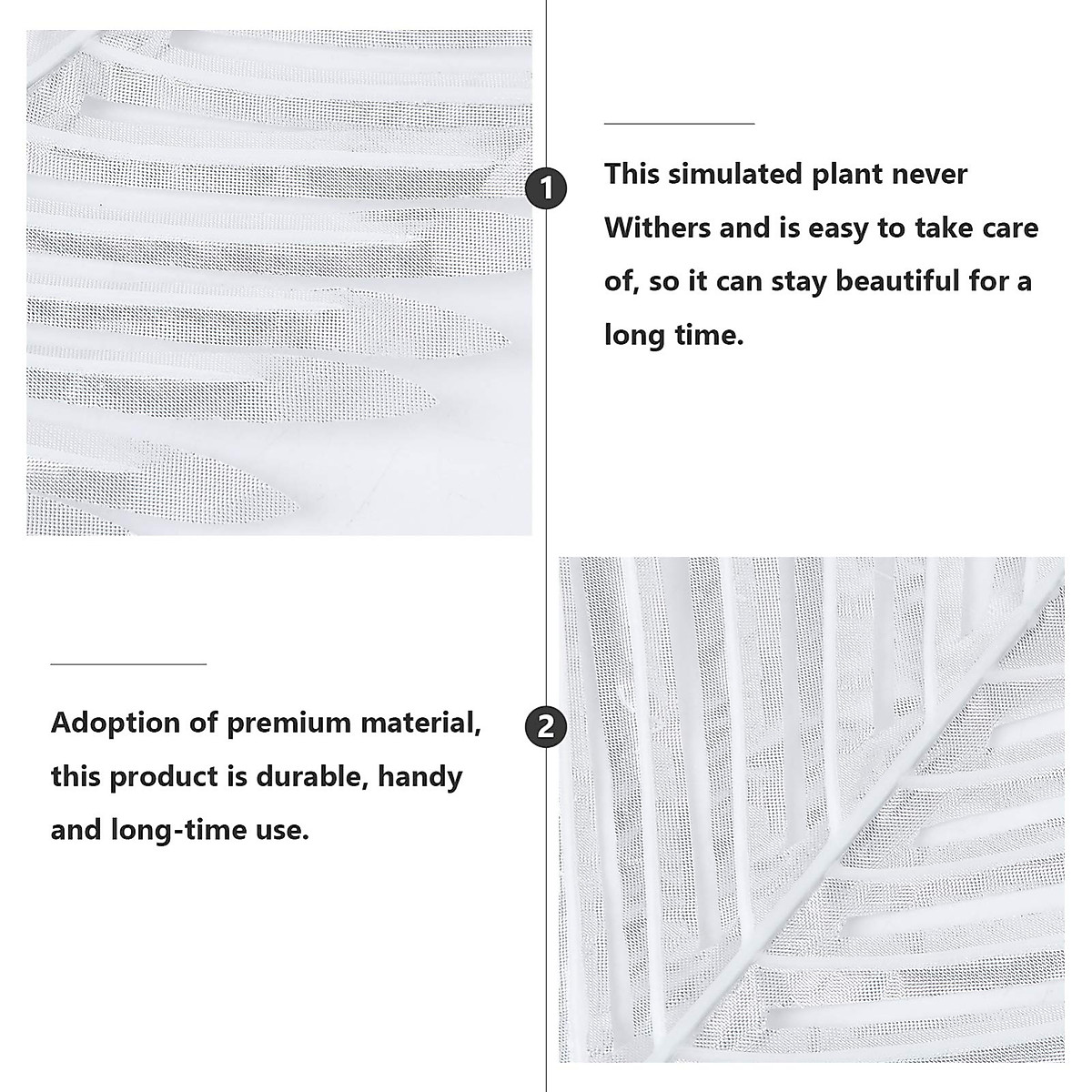 1

This simulated plant never Withers and is easy to take care of, so it can stay beautiful for a long time.

Adoption of premium material, this product is durable, handy and long-time use.

2